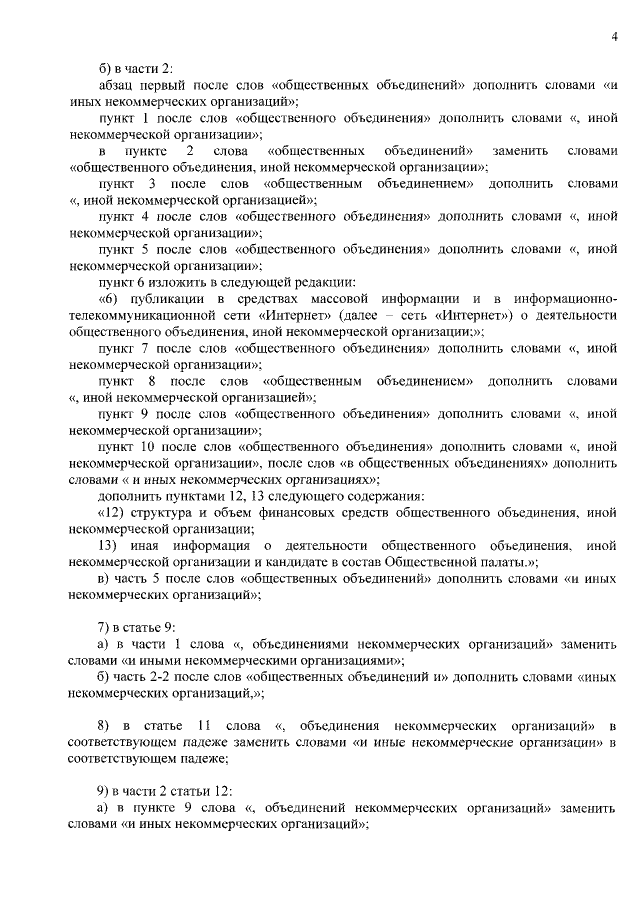 4

б) в части 2:

абзац первый после слов «общественных объединений» дополнить словами «и иных некоммерческих организаций»;

пункт 1 после слов «общественного объединения» дополнить словами «, иной некоммерческой организации»;

в пункте 2 слова «общественных объединений» заменить словами «общественного объединения, иной некоммерческой организации»;

пункт 3 после слов «общественным объединением» дополнить словами «, иной некоммерческой организацией»;

пункт 4 после слов «общественного объединения» дополнить словами «, иной некоммерческой организации»;

пункт 5 после слов «общественного объединения» дополнить словами «, иной некоммерческой организации»;

пункт 6 изложить в следующей редакции:

«6) публикации в средствах массовой информации и в информационно-телекоммуникационной сети «Интернет» (далее – сеть «Интернет») о деятельности общественного объединения, иной некоммерческой организации;»;

пункт 7 после слов «общественного объединения» дополнить словами «, иной некоммерческой организации»;

пункт 8 после слов «общественным объединением» дополнить словами «, иной некоммерческой организацией»;

пункт 9 после слов «общественного объединения» дополнить словами «, иной некоммерческой организации»;

пункт 10 после слов «общественного объединения» дополнить словами «, иной некоммерческой организации», после слов «в общественных объединениях» дополнить словами « и иных некоммерческих организациях»;

дополнить пунктами 12, 13 следующего содержания:

«12) структура и объем финансовых средств общественного объединения, иной некоммерческой организации;

13) иная информация о деятельности общественного объединения, иной некоммерческой организации и кандидате в состав Общественной палаты.»;

в) часть 5 после слов «общественных объединений» дополнить словами «и иных некоммерческих организаций»;

7) в статье 9:

а) в части 1 слова «, объединениями некоммерческих организаций» заменить словами «и иными некоммерческими организациями»;

б) часть 2-2 после слов «общественных объединений и» дополнить словами «иных некоммерческих организаций,»;

8) в статье 11 слова «, объединения некоммерческих организаций» в соответствующем падеже заменить словами «и иные некоммерческие организации» в соответствующем падеже;

9) в части 2 статьи 12:

а) в пункте 9 слова «, объединений некоммерческих организаций» заменить словами «и иных некоммерческих организаций»;